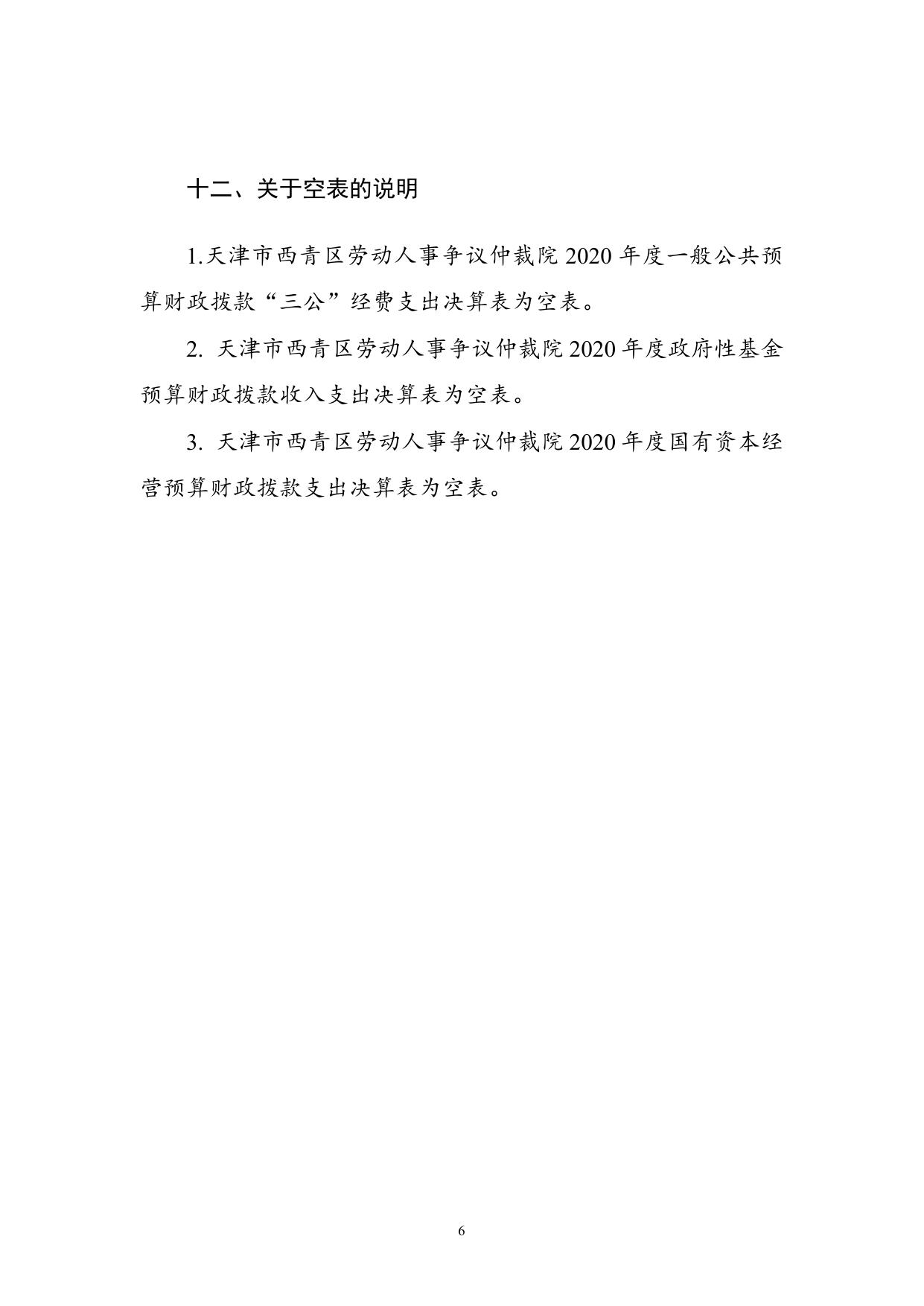 十二、关于空表的说明

1.天津市西青区劳动人事争议仲裁院 2020 年度一般公共预算财政拨款“三公”经费支出决算表为空表。

2. 天津市西青区劳动人事争议仲裁院 2020 年度政府性基金预算财政拨款收入支出决算表为空表。

3. 天津市西青区劳动人事争议仲裁院 2020 年度国有资本经营预算财政拨款支出决算表为空表。

6